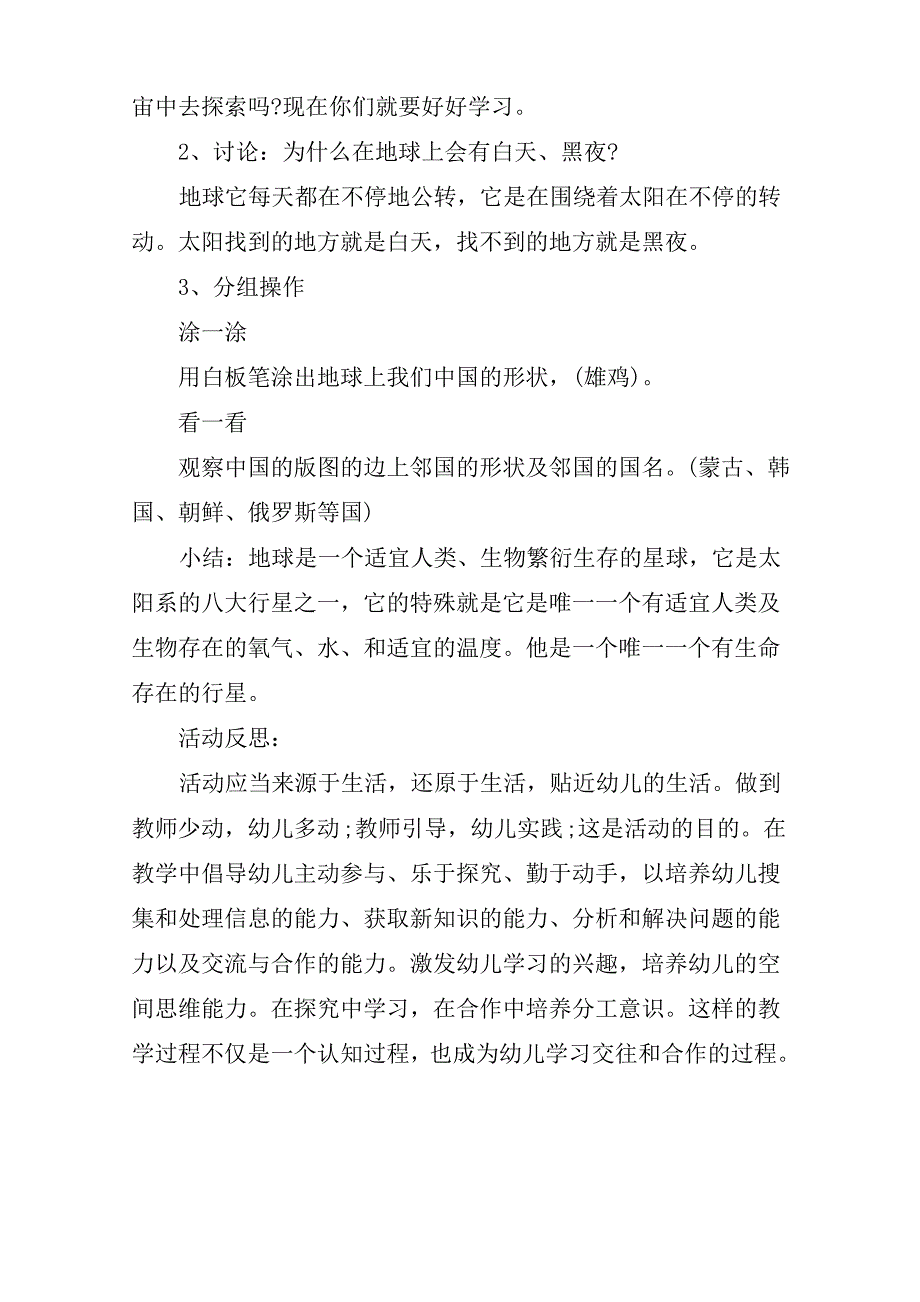 宙中去探索吗?现在你们就要好好学习。

2、讨论：为什么在地球上会有白天、黑夜?

地球它每天都在不停地公转，它是在围绕着太阳在不停的转动。太阳找到的地方就是白天，找不到的地方就是黑夜。

3、分组操作

涂一涂

用白板笔涂出地球上我们中国的形状，(雄鸡)。

看一看

观察中国的版图的边上邻国的形状及邻国的国名。(蒙古、韩国、朝鲜、俄罗斯等国)

小结：地球是一个适宜人类、生物繁衍生存的星球，它是太阳系的八大行星之一，它的特殊就是它是唯一一个有适宜人类及生物存在的氧气、水、和适宜的温度。他是一个唯一一个有生命存在的行星。

活动反思：

活动应当来源于生活，还原于生活，贴近幼儿的生活。做到教师少动，幼儿多动;教师引导，幼儿实践;这是活动的目的。在教学中倡导幼儿主动参与、乐于探究、勤于动手，以培养幼儿搜集和处理信息的能力、获取新知识的能力、分析和解决问题的能力以及交流与合作的能力。激发幼儿学习的兴趣，培养幼儿的空间思维能力。在探究中学习，在合作中培养分工意识。这样的教学过程不仅是一个认知过程，也成为幼儿学习交往和合作的过程。